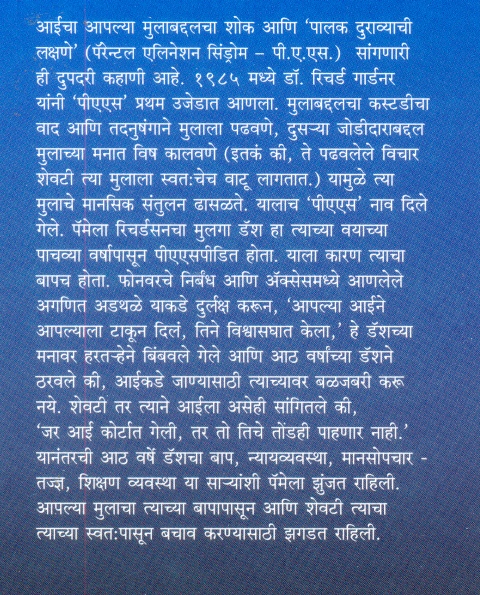 आईचा आपल्या मुलाबद्दलचा शोक आणि 'पालक दुराव्याची लक्षणे' (पॅरेन्टल एलिनेशन सिंड्रोम – पी.ए.एस.) सांगणारी ही दुपदरी कहाणी आहे. १९८५ मध्ये डॉ. रिचर्ड गार्डनर यांनी 'पीएएस' प्रथम उजेडात आणला. मुलाबद्दलचा कस्टडीचा वाद आणि तदनुषंगाने मुलाला पढवणे, दुसऱ्या जोडीदाराबद्दल मुलाच्या मनात विष कालवणे (इतकं की, ते पढवलेले विचार शेवटी त्या मुलाला स्वत:चेच वाटू लागतात.) यामुळे त्या मुलाचे मानसिक संतुलन ढासळते. यालाच 'पीएएस' नाव दिले गेले. पॅमेला रिचर्डसनचा मुलगा डॅश हा त्याच्या वयाच्या पाचव्या वर्षापासून पीएएसपीडित होता. याला कारण त्याचा बापच होता. फोनवरचे निर्बंध आणि ॲक्सेसमध्ये आणलेले अगणित अडथळे याकडे दुर्लक्ष करून, 'आपल्या आईने आपल्याला टाकून दिलं, तिने विश्वासघात केला,' हे डॅशच्या मनावर हरतऱ्हेने बिंबवले गेले आणि आठ वर्षांच्या डॅशने ठरवले की, आईकडे जाण्यासाठी त्याच्यावर बळजबरी करू नये. शेवटी तर त्याने आईला असेही सांगितले की, 'जर आई कोर्टात गेली, तर तो तिचे तोंडही पाहणार नाही.' यानंतरची आठ वर्षे डॅशचा बाप, न्यायव्यवस्था, मानसोपचार - तज्ज्ञ, शिक्षण व्यवस्था या साऱ्यांशी पॅमेला झुंजत राहिली. आपल्या मुलाचा त्याच्या बापापासून आणि शेवटी त्याचा त्याच्या स्वत:पासून बचाव करण्यासाठी झगडत राहिली.